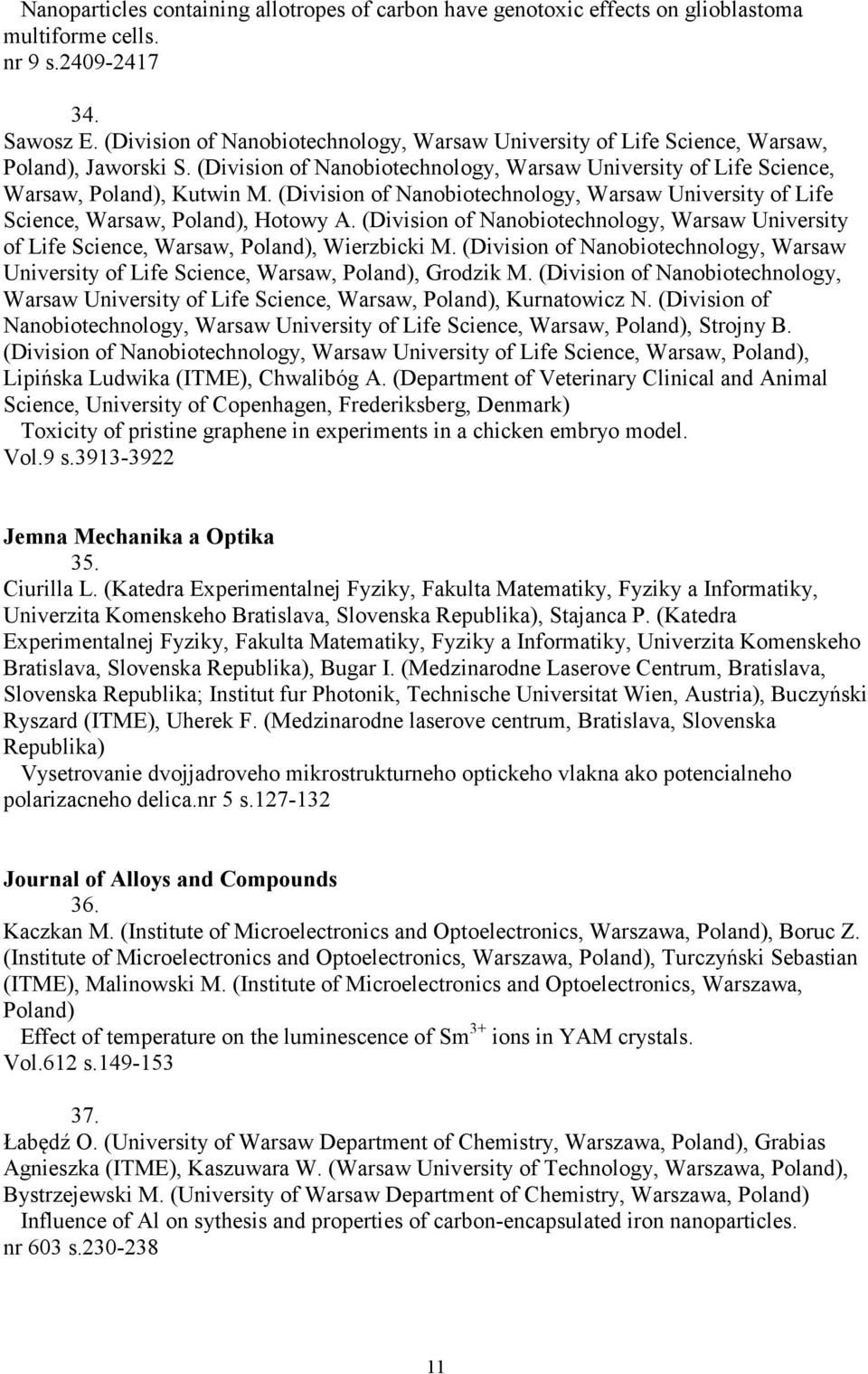 Nanoparticles containing allotropes of carbon have genotoxic effects on glioblastoma multiforme cells.
nr 9 s.2409-2417

34.
Sawosz E. (Division of Nanobiotechnology, Warsaw University of Life Science, Warsaw, Poland), Jaworski S. (Division of Nanobiotechnology, Warsaw University of Life Science, Warsaw, Poland), Kutwin M. (Division of Nanobiotechnology, Warsaw University of Life Science, Warsaw, Poland), Hotowy A. (Division of Nanobiotechnology, Warsaw University of Life Science, Warsaw, Poland), Wierzbicki M. (Division of Nanobiotechnology, Warsaw University of Life Science, Warsaw, Poland), Grodzik M. (Division of Nanobiotechnology, Warsaw University of Life Science, Warsaw, Poland), Kurnatowicz N. (Division of Nanobiotechnology, Warsaw University of Life Science, Warsaw, Poland), Strojny B. (Division of Nanobiotechnology, Warsaw University of Life Science, Warsaw, Poland), Lipińska Ludwika (ITME), Chwalibóg A. (Department of Veterinary Clinical and Animal Science, University of Copenhagen, Frederiksberg, Denmark)
Toxicity of pristine graphene in experiments in a chicken embryo model.
Vol.9 s.3913-3922

Jemna Mechanika a Optika
35.
Ciurilla L. (Katedra Experimentalnej Fyziky, Fakulta Matematiky, Fyziky a Informatiky, Univerzita Komenskeho Bratislava, Slovenska Republika), Stajanca P. (Katedra Experimentalnej Fyziky, Fakulta Matematiky, Fyziky a Informatiky, Univerzita Komenskeho Bratislava, Slovenska Republika), Bugar I. (Medzinarodne Laserove Centrum, Bratislava, Slovenska Republika; Institut fur Photonik, Technische Universitat Wien, Austria), Buczyński Ryszard (ITME), Uherek F. (Medzinarodne laserove centrum, Bratislava, Slovenska Republika)
Vysetrovanie dvojjadroveho mikrostrukturneho optickeho vlakna ako potencialneho polarizacneho delica.nr 5 s.127-132

Journal of Alloys and Compounds
36.
Kaczkan M. (Institute of Microelectronics and Optoelectronics, Warszawa, Poland), Boruc Z. (Institute of Microelectronics and Optoelectronics, Warszawa, Poland), Turczyński Sebastian (ITME), Malinowski M. (Institute of Microelectronics and Optoelectronics, Warszawa, Poland)
Effect of temperature on the luminescence of $Sm^{3+}$ ions in YAM crystals.
Vol.612 s.149-153

37.
Łabędź O. (University of Warsaw Department of Chemistry, Warszawa, Poland), Grabias Agnieszka (ITME), Kaszuwara W. (Warsaw University of Technology, Warszawa, Poland), Bystrzejewski M. (University of Warsaw Department of Chemistry, Warszawa, Poland)
Influence of Al on sythesis and properties of carbon-encapsulated iron nanoparticles.
nr 603 s.230-238

11